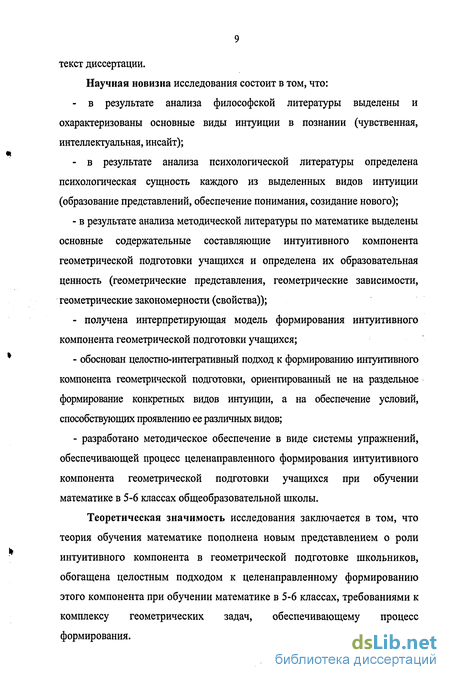 9

текст диссертации.

Научная новизна исследования состоит в том, что:

- в результате анализа философской литературы выделены и охарактеризованы основные виды интуиции в познании (чувственная, интеллектуальная, инсайт);

- в результате анализа психологической литературы определена психологическая сущность каждого из выделенных видов интуиции (образование представлений, обеспечение понимания, созидание нового);

- в результате анализа методической литературы по математике выделены основные содержательные составляющие интуитивного компонента геометрической подготовки учащихся и определена их образовательная ценность (геометрические представления, геометрические зависимости, геометрические закономерности (свойства));

- получена интерпретирующая модель формирования интуитивного компонента геометрической подготовки учащихся;

- обоснован целостно-интегративный подход к формированию интуитивного компонента геометрической подготовки, ориентированный не на раздельное формирование конкретных видов интуиции, а на обеспечение условий, способствующих проявлению ее различных видов;

- разработано методическое обеспечение в виде системы упражнений, обеспечивающей процесс целенаправленного формирования интуитивного компонента геометрической подготовки учащихся при обучении математике в 5-6 классах общеобразовательной школы.

Теоретическая значимость исследования заключается в том, что теория обучения математике пополнена новым представлением о роли интуитивного компонента в геометрической подготовке школьников, обогащена целостным подходом к целенаправленному формированию этого компонента при обучении математике в 5-6 классах, требованиями к комплексу геометрических задач, обеспечивающему процесс формирования.

dsLib.net
библиотека диссертаций